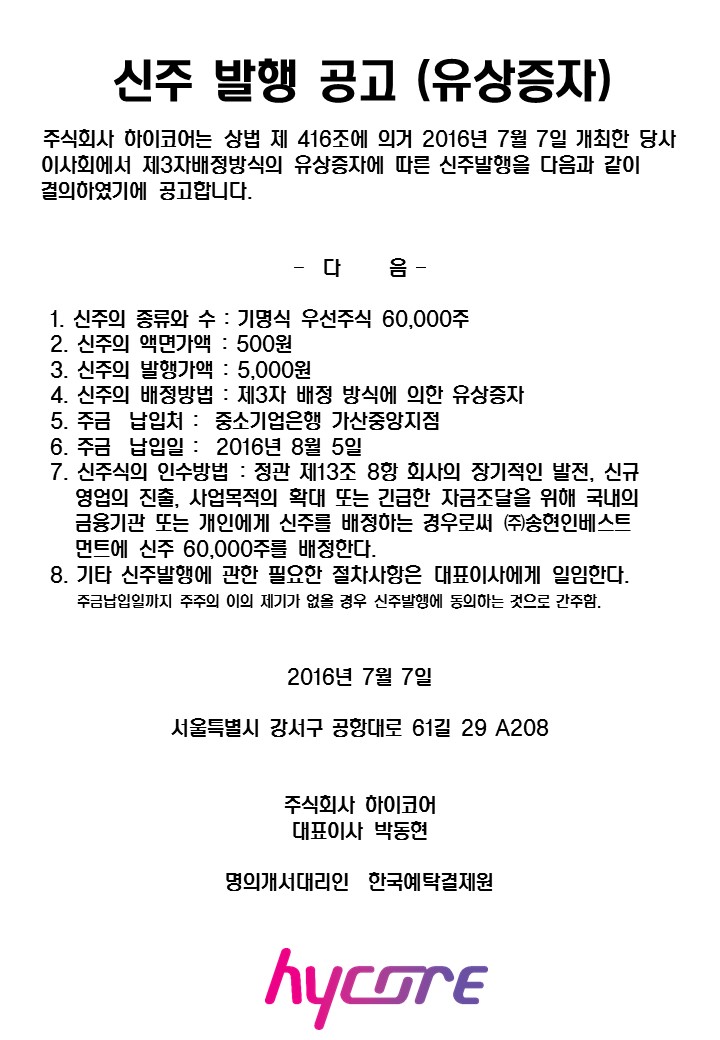 신주 발행 공고 (유상증자)

주식회사 하이코어는 상법 제 416조에 의거 2016년 7월 7일 개최한 당사 이사회에서 제3자배정방식의 유상증자에 따른 신주발행을 다음과 같이 결의하였기에 공고합니다.

- 다 음 -

1. 신주의 종류와 수 : 기명식 우선주식 60,000주
2. 신주의 액면가액 : 500원
3. 신주의 발행가액 : 5,000원
4. 신주의 배정방법 : 제3자 배정 방식에 의한 유상증자
5. 주금 납입처 : 중소기업은행 가산중앙지점
6. 주금 납입일 : 2016년 8월 5일
7. 신주식의 인수방법 : 정관 제13조 8항 회사의 장기적인 발전, 신규 영업의 진출, 사업목적의 확대 또는 긴급한 자금조달을 위해 국내의 금융기관 또는 개인에게 신주를 배정하는 경우로써 ㈜송현인베스트먼트에 신주 60,000주를 배정한다.
8. 기타 신주발행에 관한 필요한 절차사항은 대표이사에게 일임한다.
주금납입일까지 주주의 이의 제기가 없을 경우 신주발행에 동의하는 것으로 간주함.

2016년 7월 7일

서울특별시 강서구 공항대로 61길 29 A208

주식회사 하이코어
대표이사 박동현

명의개서대리인 한국예탁결제원

hycore